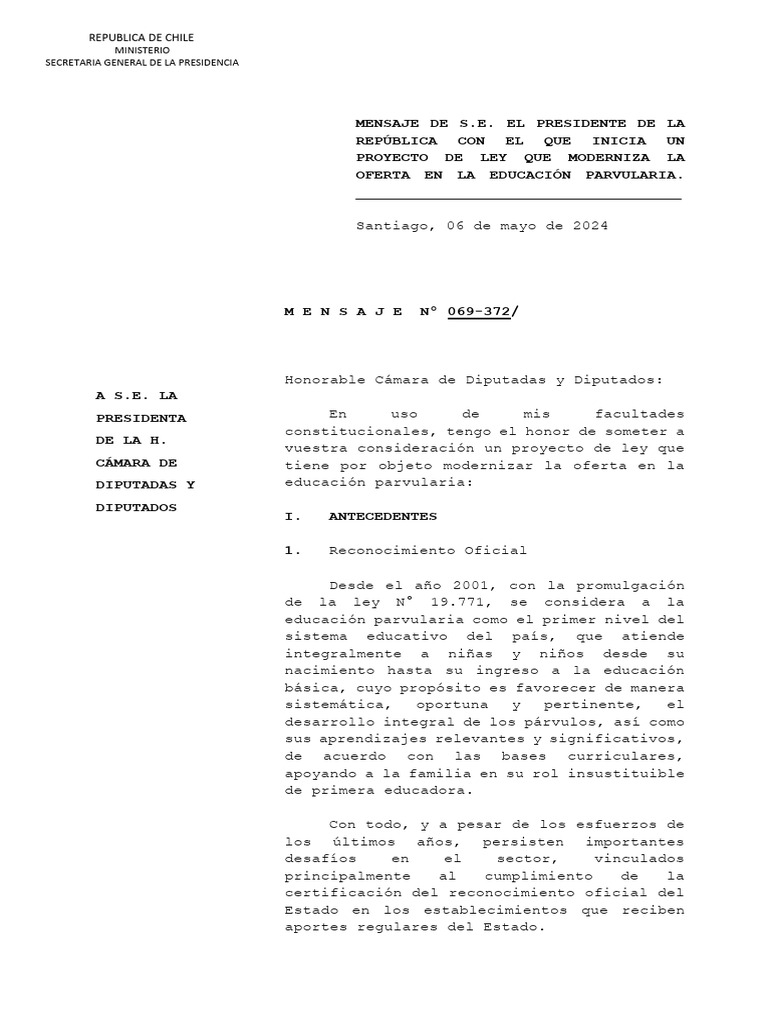 REPUBLICA DE CHILE
MINISTERIO
SECRETARIA GENERAL DE LA PRESIDENCIA

MENSAJE DE S.E. EL PRESIDENTE DE LA REPÚBLICA CON EL QUE INICIA UN PROYECTO DE LEY QUE MODERNIZA LA OFERTA EN LA EDUCACIÓN PARVULARIA.

Santiago, 06 de mayo de 2024

M E N S A J E N° 069-372/

A S.E. LA PRESIDENTA DE LA H. CÁMARA DE DIPUTADAS Y DIPUTADOS

Honorable Cámara de Diputadas y Diputados:

En uso de mis facultades constitucionales, tengo el honor de someter a vuestra consideración un proyecto de ley que tiene por objeto modernizar la oferta en la educación parvularia:

I. ANTECEDENTES

1. Reconocimiento Oficial

Desde el año 2001, con la promulgación de la ley N° 19.771, se considera a la educación parvularia como el primer nivel del sistema educativo del país, que atiende integralmente a niñas y niños desde su nacimiento hasta su ingreso a la educación básica, cuyo propósito es favorecer de manera sistemática, oportuna y pertinente, el desarrollo integral de los párvulos, así como sus aprendizajes relevantes y significativos, de acuerdo con las bases curriculares, apoyando a la familia en su rol insustituible de primera educadora.

Con todo, y a pesar de los esfuerzos de los últimos años, persisten importantes desafíos en el sector, vinculados principalmente al cumplimiento de la certificación del reconocimiento oficial del Estado en los establecimientos que reciben aportes regulares del Estado.